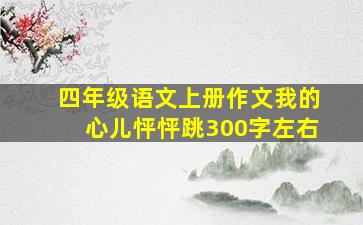 四年级语文上册作文我的心儿怦怦跳300字左右